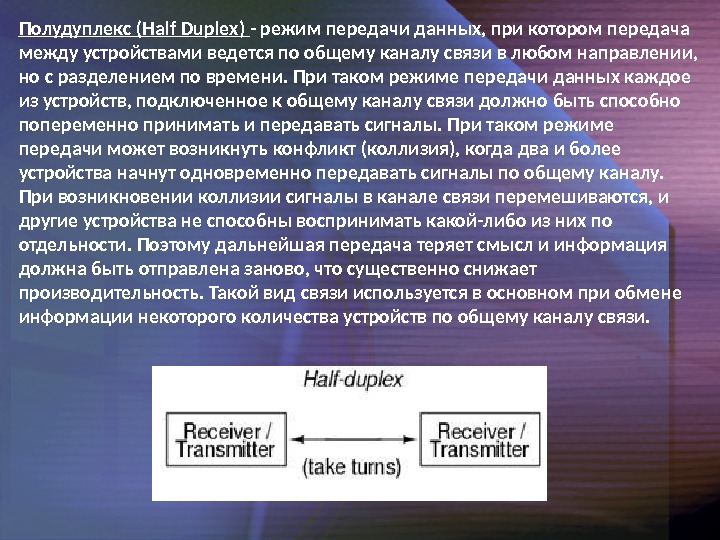 Полудуплекс (Half Duplex) - режим передачи данных, при котором передача между устройствами ведется по общему каналу связи в любом направлении, но с разделением по времени. При таком режиме передачи данных каждое из устройств, подключенное к общему каналу связи должно быть способно попеременно принимать и передавать сигналы. При таком режиме передачи может возникнуть конфликт (коллизия), когда два и более устройства начнут одновременно передавать сигналы по общему каналу. При возникновении коллизии сигналы в канале связи перемешиваются, и другие устройства не способны воспринимать какой-либо из них по отдельности. Поэтому дальнейшая передача теряет смысл и информация должна быть отправлена заново, что существенно снижает производительность. Такой вид связи используется в основном при обмене информации некоторого количества устройств по общему каналу связи.

Half-duplex

Receiver / Transmitter

(take turns)

Receiver / Transmitter